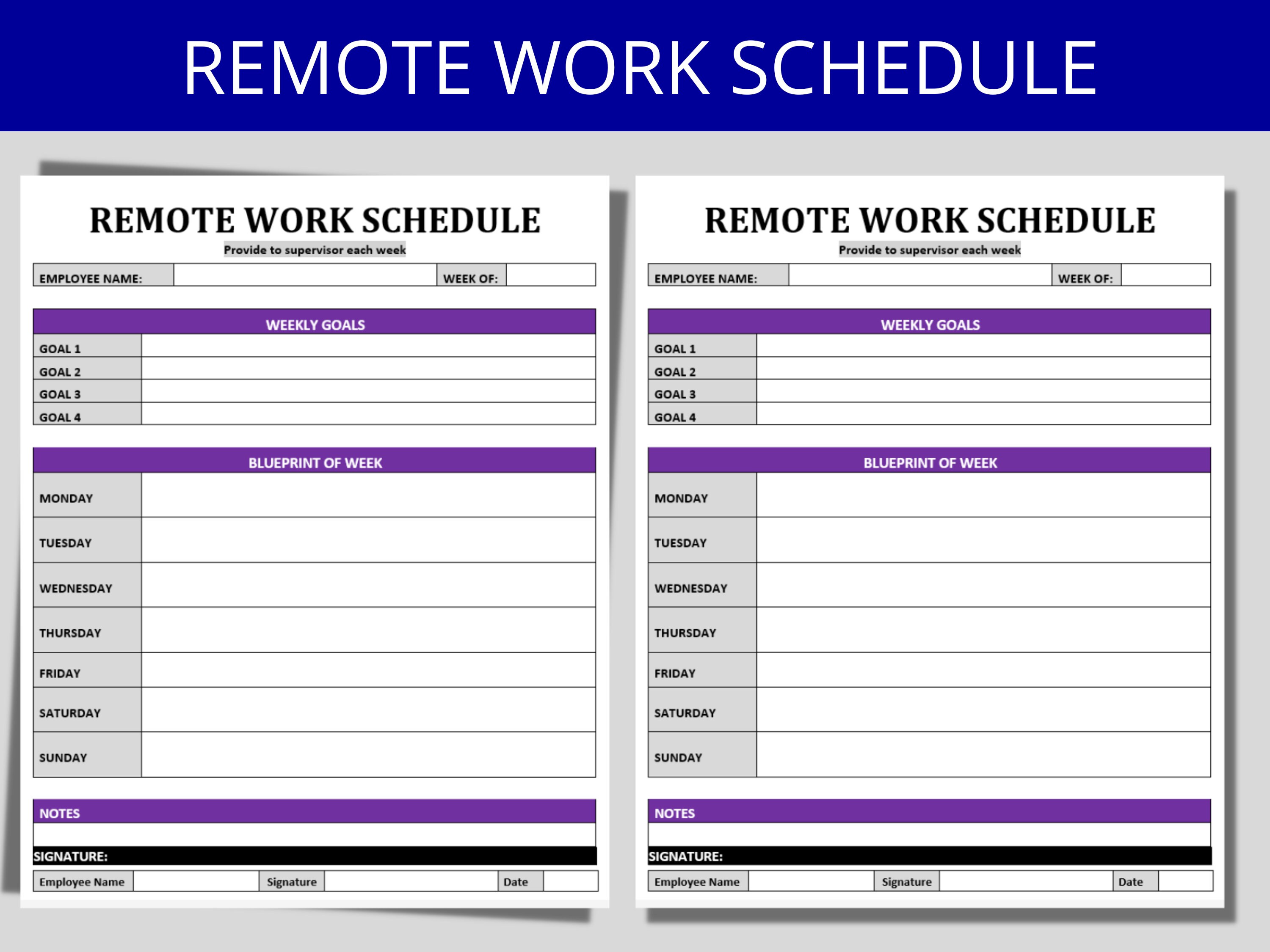 REMOTE WORK SCHEDULE

REMOTE WORK SCHEDULE
Provide to supervisor each week

| EMPLOYEE NAME: | | WEEK OF: | |
|---|---|---|---|

| WEEKLY GOALS | |
|---|---|
| GOAL 1 | |
| GOAL 2 | |
| GOAL 3 | |
| GOAL 4 | |

| BLUEPRINT OF WEEK | |
|---|---|
| MONDAY | |
| TUESDAY | |
| WEDNESDAY | |
| THURSDAY | |
| FRIDAY | |
| SATURDAY | |
| SUNDAY | |

NOTES

SIGNATURE:

| Employee Name | | Signature | | Date | |
|---|---|---|---|---|---|

REMOTE WORK SCHEDULE
Provide to supervisor each week

| EMPLOYEE NAME: | | WEEK OF: | |
|---|---|---|---|

| WEEKLY GOALS | |
|---|---|
| GOAL 1 | |
| GOAL 2 | |
| GOAL 3 | |
| GOAL 4 | |

| BLUEPRINT OF WEEK | |
|---|---|
| MONDAY | |
| TUESDAY | |
| WEDNESDAY | |
| THURSDAY | |
| FRIDAY | |
| SATURDAY | |
| SUNDAY | |

NOTES

SIGNATURE:

| Employee Name | | Signature | | Date | |
|---|---|---|---|---|---|